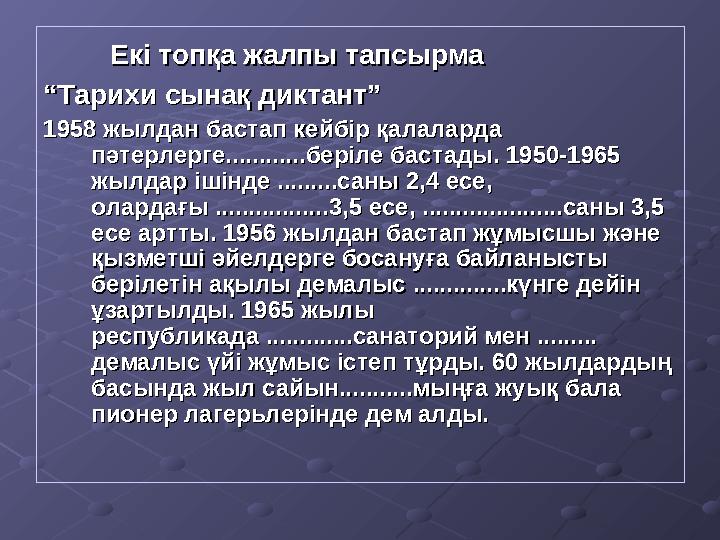 Екі топқа жалпы тапсырма

“Тарихи сынақ диктант”

1958 жылдан бастап кейбір қалаларда пәтерлерге............беріле бастады. 1950-1965 жылдар ішінде .........саны 2,4 есе, олардағы .................3,5 есе, .....................саны 3,5 есе артты. 1956 жылдан бастап жұмысшы және қызметші әйелдерге босануға байланысты берілетін ақылы демалыс ..............күнге дейін ұзартылды. 1965 жылы республикада .............санаторий мен ......... демалыс үйі жұмыс істеп тұрды. 60 жылдардың басында жыл сайын...........мыңға жуық бала пионер лагерьлерінде дем алды.